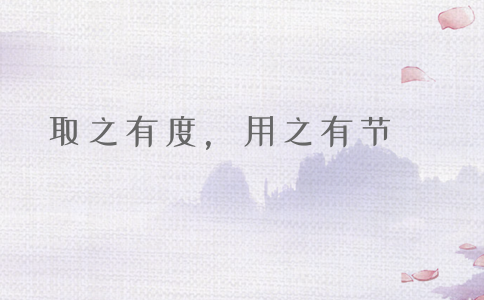 取之有度，用之有节